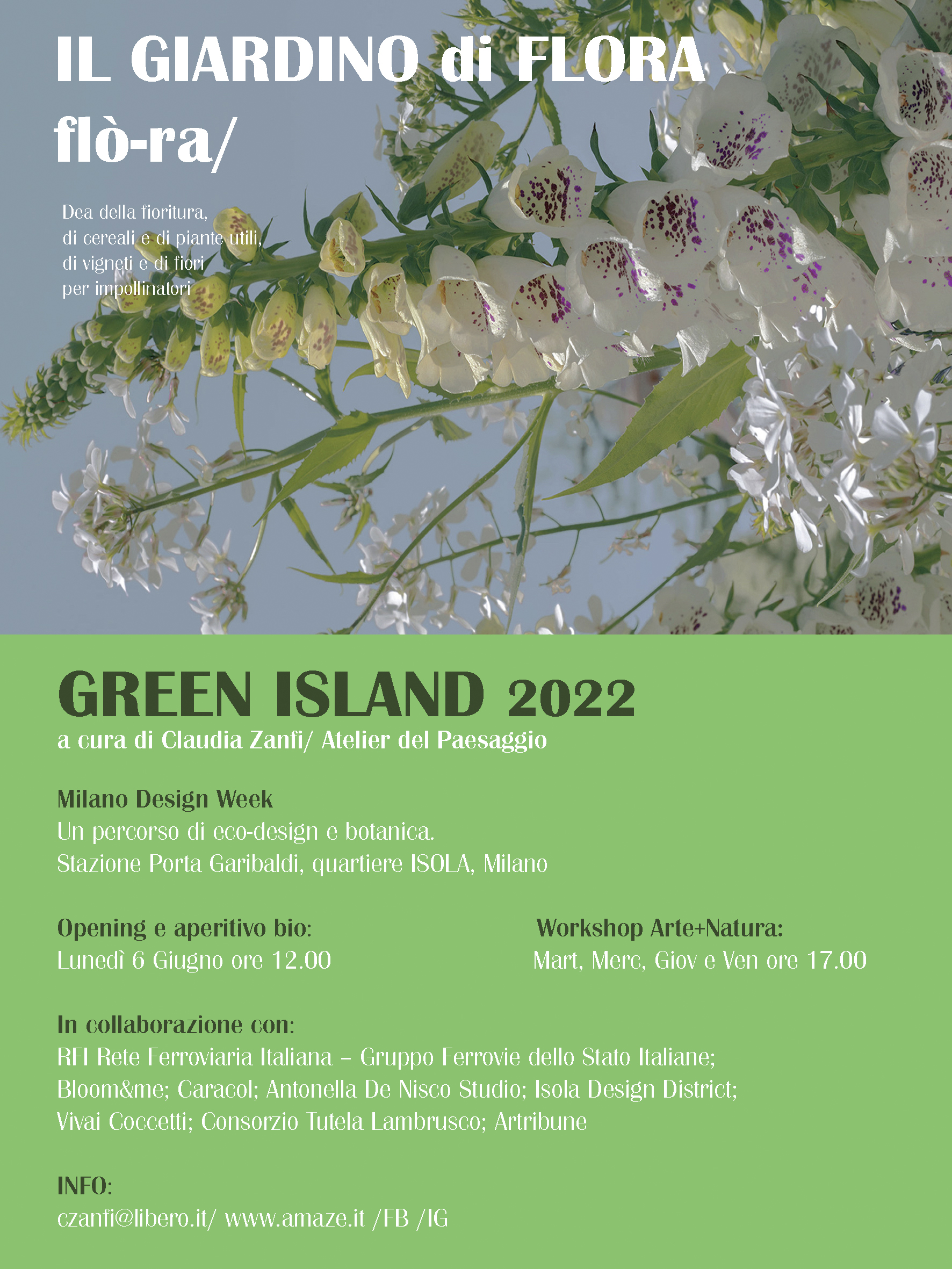 IL GIARDINO di FLORA
flò-ra/

Dea della fioritura, di cereali e di piante utili, di vigneti e di fiori per impollinatori

GREEN ISLAND 2022
a cura di Claudia Zanfi/ Atelier del Paesaggio

Milano Design Week
Un percorso di eco-design e botanica.
Stazione Porta Garibaldi, quartiere ISOLA, Milano

Opening e aperitivo bio:
Lunedì 6 Giugno ore 12.00

Workshop Arte+Natura:
Mart, Merc, Giov e Ven ore 17.00

In collaborazione con:
RFI Rete Ferroviaria Italiana – Gruppo Ferrovie dello Stato Italiane; Bloom&me; Caracol; Antonella De Nisco Studio; Isola Design District; Vivai Coccetti; Consorzio Tutela Lambrusco; Artribune

INFO:
czanfi@libero.it/ www.amaze.it /FB /IG